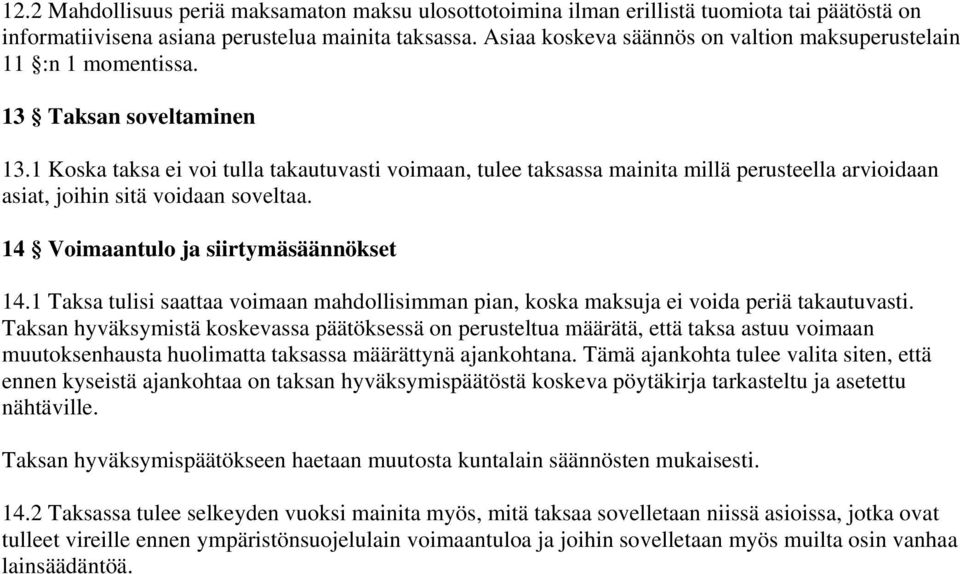 12.2 Mahdollisuus periä maksamaton maksu ulosottotoimina ilman erillistä tuomiota tai päätöstä on informatiivisena asiana perustelua mainita taksassa. Asiaa koskeva säännös on valtion maksuperustelain 11 §:n 1 momentissa.

13 § Taksan soveltaminen

13.1 Koska taksa ei voi tulla takautuvasti voimaan, tulee taksassa mainita millä perusteella arvioidaan asiat, joihin sitä voidaan soveltaa.

14 § Voimaantulo ja siirtymäsäännökset

14.1 Taksa tulisi saattaa voimaan mahdollisimman pian, koska maksuja ei voida periä takautuvasti. Taksan hyväksymistä koskevassa päätöksessä on perusteltua määrätä, että taksa astuu voimaan muutoksenhausta huolimatta taksassa määrättynä ajankohtana. Tämä ajankohta tulee valita siten, että ennen kyseistä ajankohtaa on taksan hyväksymispäätöstä koskeva pöytäkirja tarkasteltu ja asetettu nähtäville.

Taksan hyväksymispäätökseen haetaan muutosta kuntalain säännösten mukaisesti.

14.2 Taksassa tulee selkeyden vuoksi mainita myös, mitä taksaa sovelletaan niissä asioissa, jotka ovat tulleet vireille ennen ympäristönsuojelulain voimaantuloa ja joihin sovelletaan myös muilta osin vanhaa lainsäädäntöä.